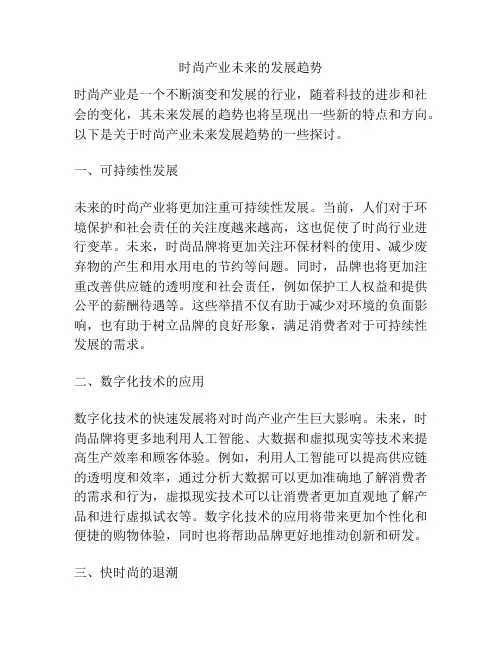 时尚产业未来的发展趋势

时尚产业是一个不断演变和发展的行业，随着科技的进步和社会的变化，其未来发展的趋势也将呈现出一些新的特点和方向。以下是关于时尚产业未来发展趋势的一些探讨。

一、可持续性发展

未来的时尚产业将更加注重可持续性发展。当前，人们对于环境保护和社会责任的关注度越来越高，这也促使了时尚行业进行变革。未来，时尚品牌将更加关注环保材料的使用、减少废弃物的产生和用水用电的节约等问题。同时，品牌也将更加注重改善供应链的透明度和社会责任，例如保护工人权益和提供公平的薪酬待遇等。这些举措不仅有助于减少对环境的负面影响，也有助于树立品牌的良好形象，满足消费者对于可持续性发展的需求。

二、数字化技术的应用

数字化技术的快速发展将对时尚产业产生巨大影响。未来，时尚品牌将更多地利用人工智能、大数据和虚拟现实等技术来提高生产效率和顾客体验。例如，利用人工智能可以提高供应链的透明度和效率，通过分析大数据可以更加准确地了解消费者的需求和行为，虚拟现实技术可以让消费者更加直观地了解产品和进行虚拟试衣等。数字化技术的应用将带来更加个性化和便捷的购物体验，同时也将帮助品牌更好地推动创新和研发。

三、快时尚的退潮